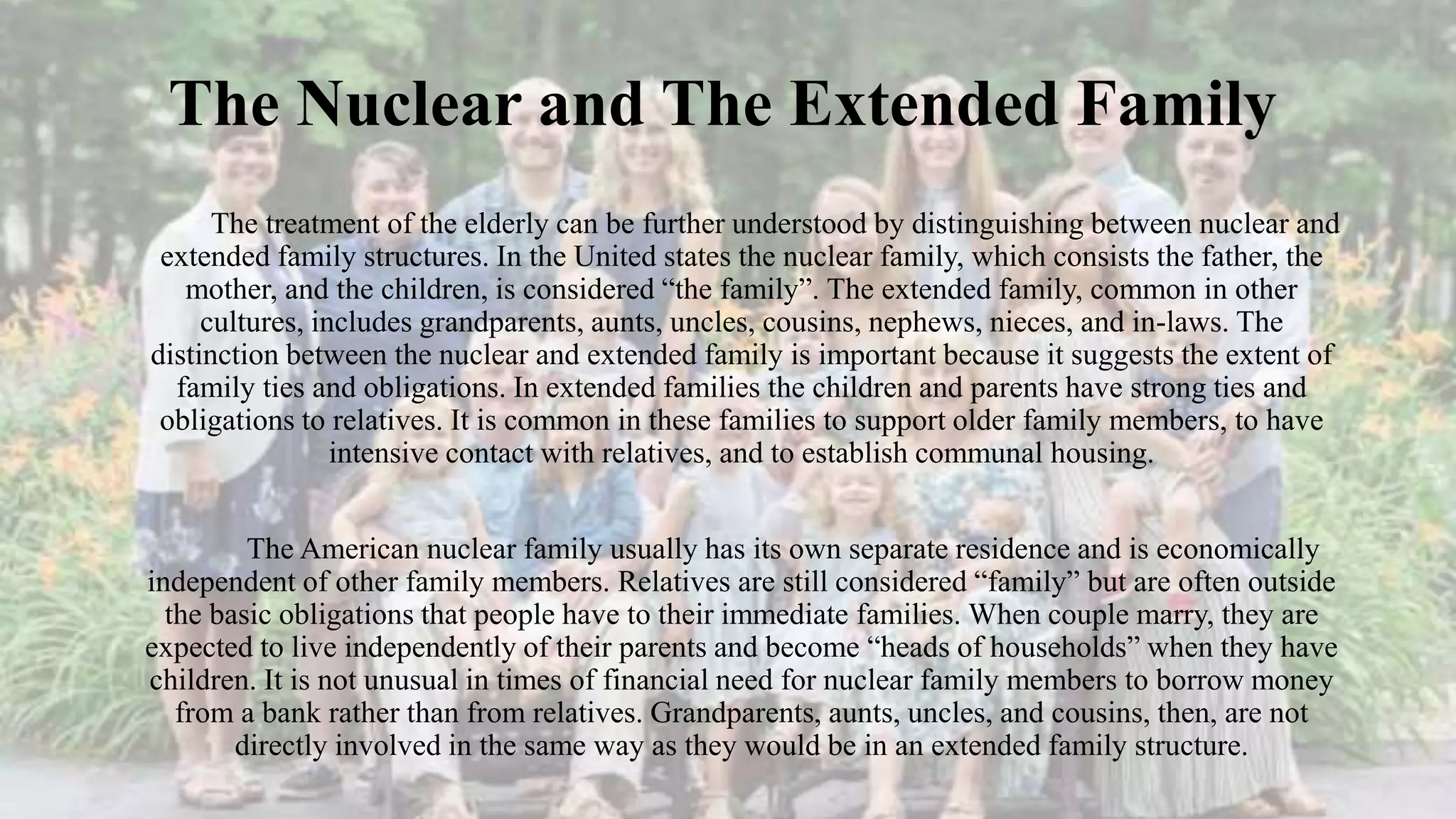 The Nuclear and The Extended Family

The treatment of the elderly can be further understood by distinguishing between nuclear and extended family structures. In the United states the nuclear family, which consists the father, the mother, and the children, is considered “the family”. The extended family, common in other cultures, includes grandparents, aunts, uncles, cousins, nephews, nieces, and in-laws. The distinction between the nuclear and extended family is important because it suggests the extent of family ties and obligations. In extended families the children and parents have strong ties and obligations to relatives. It is common in these families to support older family members, to have intensive contact with relatives, and to establish communal housing.

The American nuclear family usually has its own separate residence and is economically independent of other family members. Relatives are still considered “family” but are often outside the basic obligations that people have to their immediate families. When couple marry, they are expected to live independently of their parents and become “heads of households” when they have children. It is not unusual in times of financial need for nuclear family members to borrow money from a bank rather than from relatives. Grandparents, aunts, uncles, and cousins, then, are not directly involved in the same way as they would be in an extended family structure.